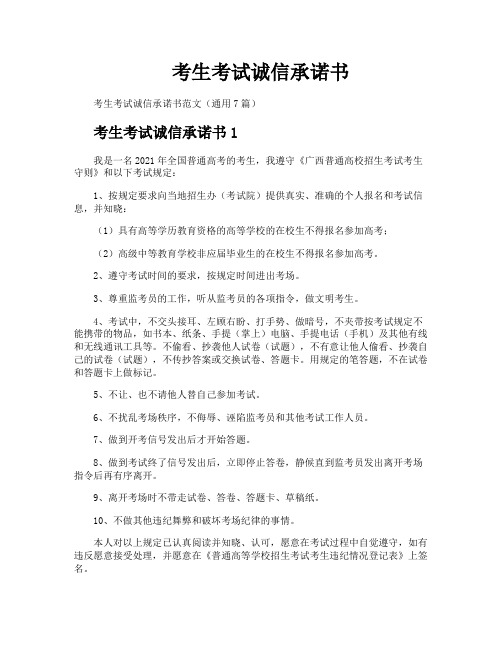 考生考试诚信承诺书

考生考试诚信承诺书范文（通用7篇）

考生考试诚信承诺书1

我是一名2021年全国普通高考的考生，我遵守《广西普通高校招生考试考生守则》和以下考试规定：

1、按规定要求向当地招生办（考试院）提供真实、准确的个人报名和考试信息，并知晓：

（1）具有高等学历教育资格的高等学校的在校生不得报名参加高考；

（2）高级中等教育学校非应届毕业生的在校生不得报名参加高考。

2、遵守考试时间的要求，按规定时间进出考场。

3、尊重监考员的工作，听从监考员的各项指令，做文明考生。

4、考试中，不交头接耳、左顾右盼、打手势、做暗号，不夹带按考试规定不能携带的物品，如书本、纸条、手提（掌上）电脑、手提电话（手机）及其他有线和无线通讯工具等。不偷看、抄袭他人试卷（试题），不有意让他人偷看、抄袭自己的试卷（试题），不传抄答案或交换试卷、答题卡。用规定的笔答题，不在试卷和答题卡上做标记。

5、不让、也不请他人替自己参加考试。

6、不扰乱考场秩序，不侮辱、诬陷监考员和其他考试工作人员。

7、做到开考信号发出后才开始答题。

8、做到考试终了信号发出后，立即停止答卷，静候直到监考员发出离开考场指令后再有序离开。

9、离开考场时不带走试卷、答卷、答题卡、草稿纸。

10、不做其他违纪舞弊和破坏考场纪律的事情。

本人对以上规定已认真阅读并知晓、认可，愿意在考试过程中自觉遵守，如有违反愿意接受处理，并愿意在《普通高等学校招生考试考生违纪情况登记表》上签名。